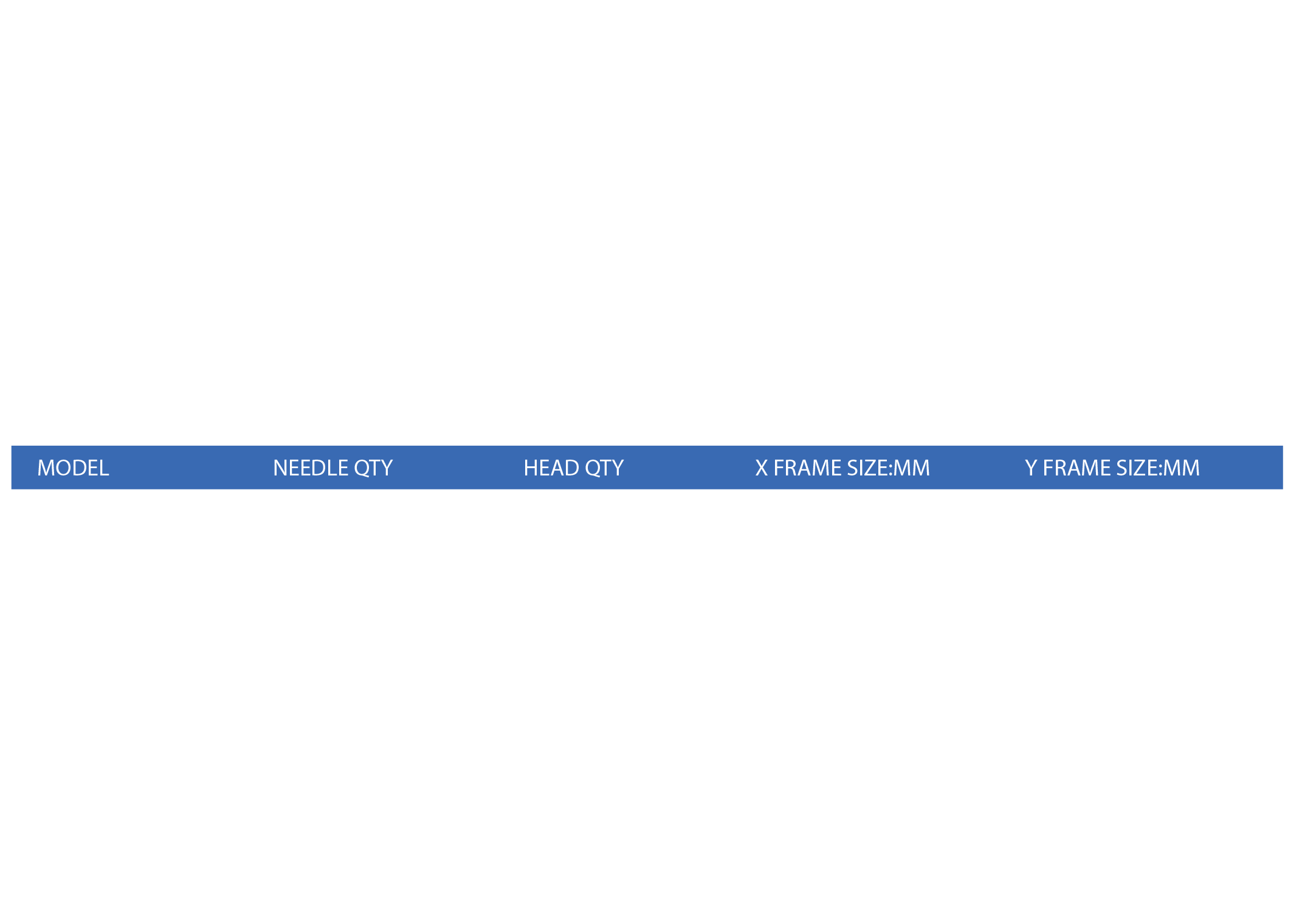 | MODEL | NEEDLE QTY | HEAD QTY | X FRAME SIZE:MM | Y FRAME SIZE:MM |
|---|---|---|---|---|